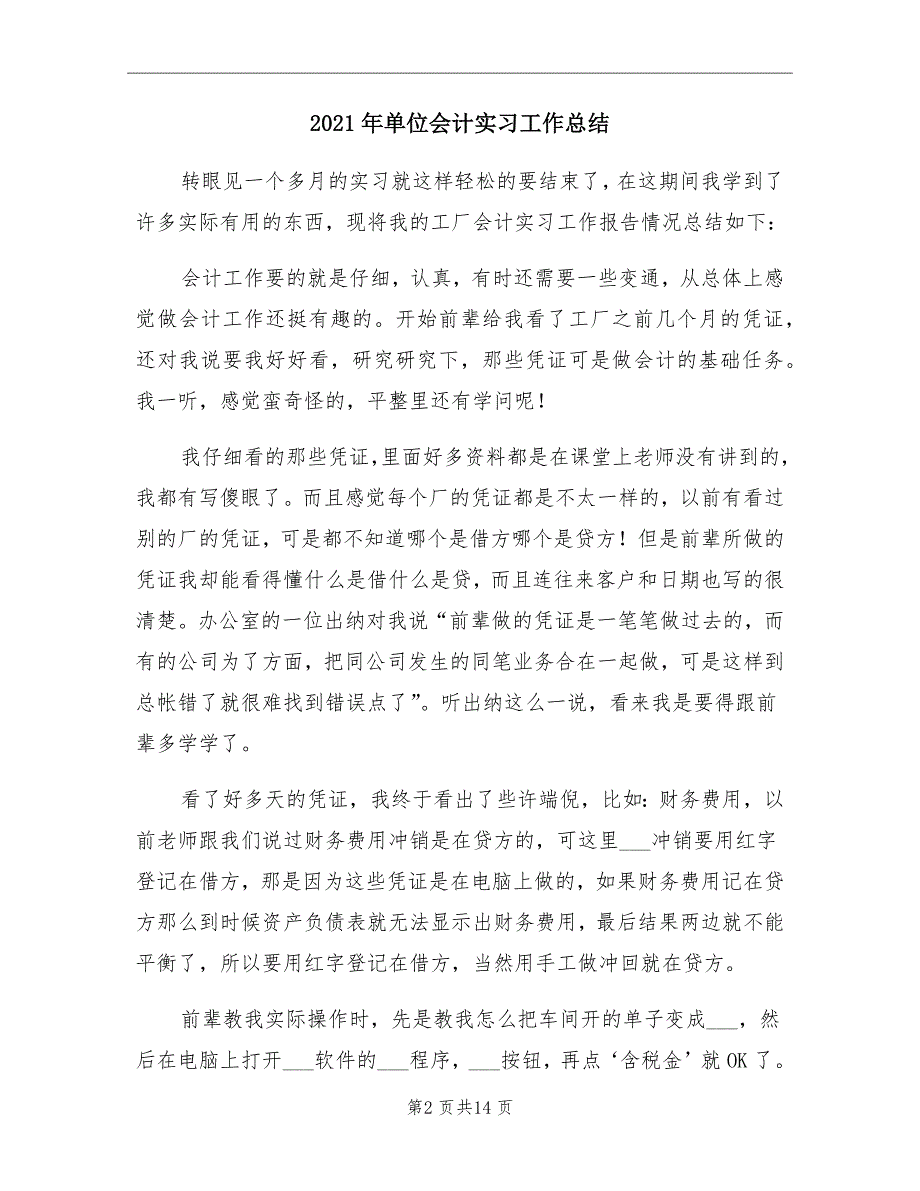 2021年单位会计实习工作总结

转眼见一个多月的实习就这样轻松的要结束了，在这期间我学到了许多实际有用的东西，现将我的工厂会计实习工作报告情况总结如下：

会计工作要的就是仔细，认真，有时还需要一些变通，从总体上感觉做会计工作还挺有趣的。开始前辈给我看了工厂之前几个月的凭证，还对我说要我好好看，研究研究下，那些凭证可是做会计的基础任务。我一听，感觉蛮奇怪的，平整里还有学问呢！

我仔细看的那些凭证,里面好多资料都是在课堂上老师没有讲到的，我都有写傻眼了。而且感觉每个厂的凭证都是不太一样的，以前有看过别的厂的凭证，可是都不知道哪个是借方哪个是贷方！但是前辈所做的凭证我却能看得懂什么是借什么是贷，而且连往来客户和日期也写的很清楚。办公室的一位出纳对我说“前辈做的凭证是一笔笔做过去的，而有的公司为了方面，把同公司发生的同笔业务合在一起做，可是这样到总帐错了就很难找到错误点了”。听出纳这么一说，看来我是要得跟前辈多学学了。

看了好多天的凭证，我终于看出了些许端倪，比如：财务费用，以前老师跟我们说过财务费用冲销是在贷方的，可这里___冲销要用红字登记在借方，那是因为这些凭证是在电脑上做的，如果财务费用记在贷方那么到时候资产负债表就无法显示出财务费用，最后结果两边就不能平衡了，所以要用红字登记在借方，当然用手工做冲回就在贷方。

前辈教我实际操作时，先是教我怎么把车间开的单子变成___，然后在电脑上打开___软件的___程序，___按钮，再点‘含税金’就OK了。

第2页共14页